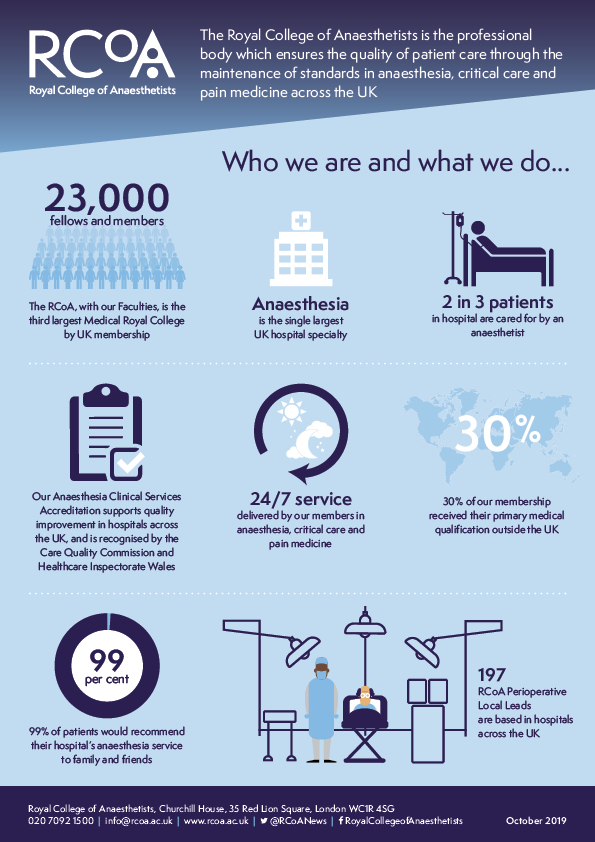 RCoA
Royal College of Anaesthetists

The Royal College of Anaesthetists is the professional body which ensures the quality of patient care through the maintenance of standards in anaesthesia, critical care and pain medicine across the UK

Who we are and what we do...

23,000
fellows and members

The RCoA, with our Faculties, is the third largest Medical Royal College by UK membership

Anaesthesia
is the single largest UK hospital specialty

2 in 3 patients
in hospital are cared for by an anaesthetist

Our Anaesthesia Clinical Services Accreditation supports quality improvement in hospitals across the UK, and is recognised by the Care Quality Commission and Healthcare Inspectorate Wales

24/7 service
delivered by our members in anaesthesia, critical care and pain medicine

30%

30% of our membership received their primary medical qualification outside the UK

99
per cent

99% of patients would recommend their hospital's anaesthesia service to family and friends

197
RCoA Perioperative Local Leads are based in hospitals across the UK

Royal College of Anaesthetists, Churchill House, 35 Red Lion Square, London WC1R 4SG
020 7092 1500 | info@rcoa.ac.uk | www.rcoa.ac.uk | @RCoANews | RoyalCollegeofAnaesthetists
October 2019